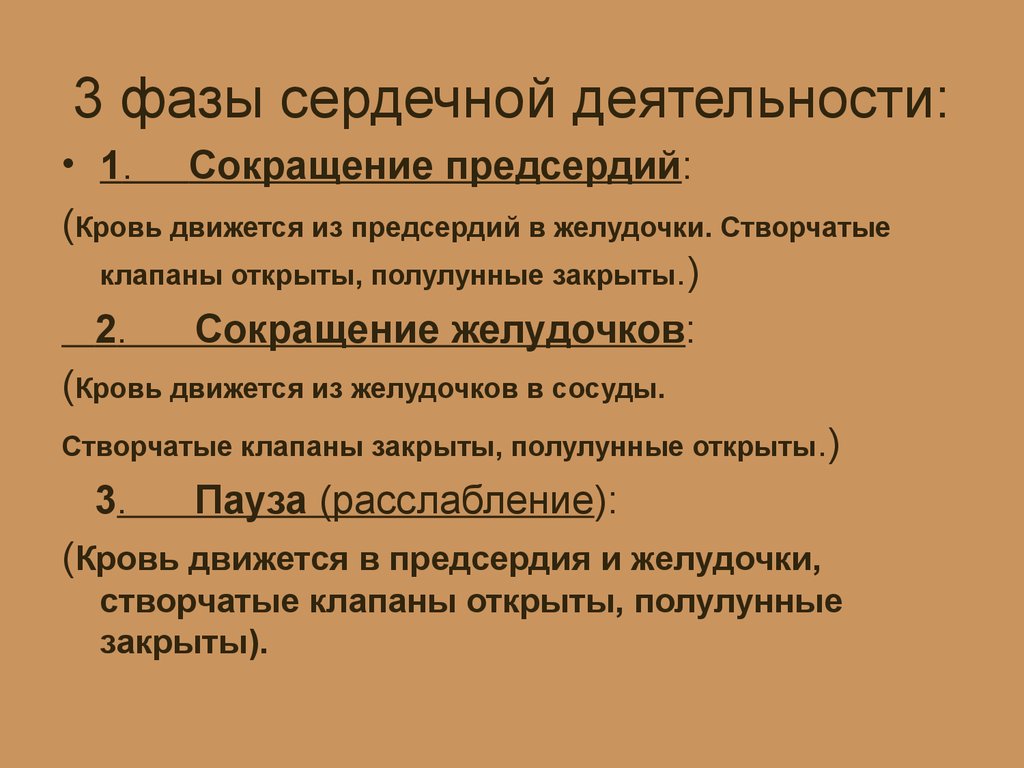 3 фазы сердечной деятельности:

• 1. Сокращение предсердий:

(Кровь движется из предсердий в желудочки. Створчатые клапаны открыты, полулунные закрыты.)

2. Сокращение желудочков:

(Кровь движется из желудочков в сосуды.

Створчатые клапаны закрыты, полулунные открыты.)

3. Пауза (расслабление):

(Кровь движется в предсердия и желудочки, створчатые клапаны открыты, полулунные закрыты).